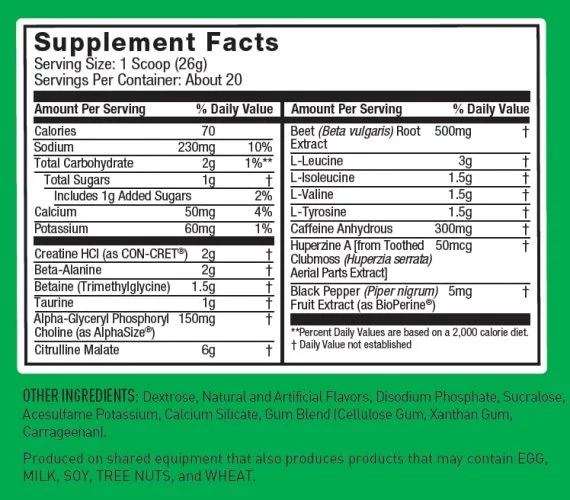 Supplement Facts
Serving Size: 1 Scoop (26g)
Servings Per Container: About 20

| Amount Per Serving | | % Daily Value |
|---|---|---|
| Calories | 70 | |
| Sodium | 230mg | 10% |
| Total Carbohydrate | 2g | 1%** |
| Total Sugars | 1g | † |
| Includes 1g Added Sugars | | 2% |
| Calcium | 50mg | 4% |
| Potassium | 60mg | 1% |
| Creatine HCl (as CON-CRET®) | 2g | † |
| Beta-Alanine | 2g | † |
| Betaine (Trimethylglycine) | 1.5g | † |
| Taurine | 1g | † |
| Alpha-Glyceryl Phosphoryl Choline (as AlphaSize®) | 150mg | † |
| Citrulline Malate | 6g | † |

| Amount Per Serving | | % Daily Value |
|---|---|---|
| Beet (Beta vulgaris) Root Extract | 500mg | † |
| L-Leucine | 3g | † |
| L-Isoleucine | 1.5g | † |
| L-Valine | 1.5g | † |
| L-Tyrosine | 1.5g | † |
| Caffeine Anhydrous | 300mg | † |
| Huperzine A [from Toothed Clubmoss (Huperzia serrata) Aerial Parts Extract] | 50mcg | † |
| Black Pepper (Piper nigrum) Fruit Extract (as BioPerine®) | 5mg | † |

**Percent Daily Values are based on a 2,000 calorie diet.
† Daily Value not established

OTHER INGREDIENTS: Dextrose, Natural and Artificial Flavors, Disodium Phosphate, Sucralose, Acesulfame Potassium, Calcium Silicate, Gum Blend (Cellulose Gum, Xanthan Gum, Carrageenan).

Produced on shared equipment that also produces products that may contain EGG, MILK, SOY, TREE NUTS, and WHEAT.